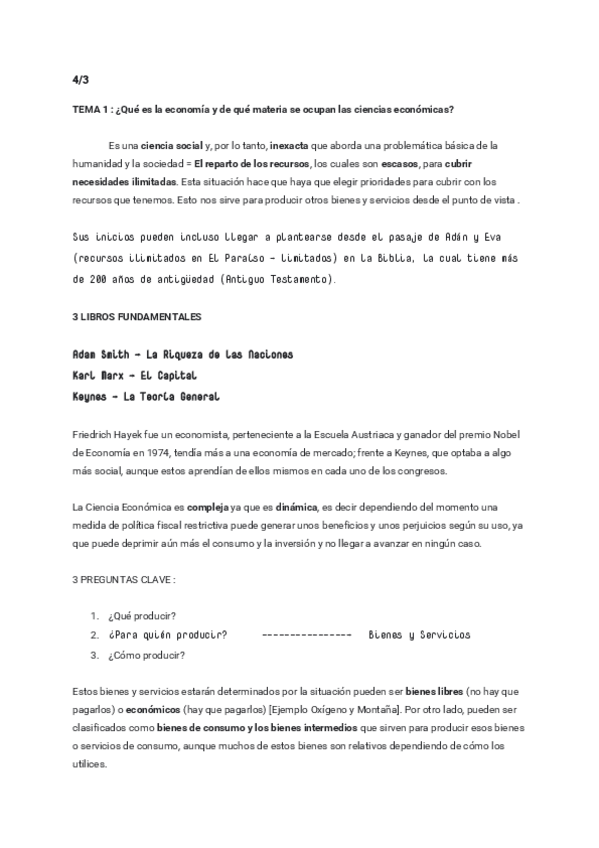 4/3

TEMA 1 : ¿Qué es la economía y de qué materia se ocupan las ciencias económicas?

Es una ciencia social y, por lo tanto, inexacta que aborda una problemática básica de la humanidad y la sociedad = El reparto de los recursos, los cuales son escasos, para cubrir necesidades ilimitadas. Esta situación hace que haya que elegir prioridades para cubrir con los recursos que tenemos. Esto nos sirve para producir otros bienes y servicios desde el punto de vista .

Sus inicios pueden incluso llegar a plantearse desde el pasaje de Adán y Eva (recursos ilimitados en El Paraíso - limitados) en la Biblia, la cual tiene más de 200 años de antigüedad (Antiguo Testamento).

3 LIBROS FUNDAMENTALES

Adam Smith - La Riqueza de las Naciones
Karl Marx - El Capital
Keynes - La Teoría General

Friedrich Hayek fue un economista, perteneciente a la Escuela Austriaca y ganador del premio Nobel de Economía en 1974, tendía más a una economía de mercado; frente a Keynes, que optaba a algo más social, aunque estos aprendían de ellos mismos en cada uno de los congresos.

La Ciencia Económica es compleja ya que es dinámica, es decir dependiendo del momento una medida de política fiscal restrictiva puede generar unos beneficios y unos perjuicios según su uso, ya que puede deprimir aún más el consumo y la inversión y no llegar a avanzar en ningún caso.

3 PREGUNTAS CLAVE :

1. ¿Qué producir?
2. ¿Para quién producir? ---------------- Bienes y Servicios
3. ¿Cómo producir?

Estos bienes y servicios estarán determinados por la situación pueden ser bienes libres (no hay que pagarlos) o económicos (hay que pagarlos) [Ejemplo Oxígeno y Montaña]. Por otro lado, pueden ser clasificados como bienes de consumo y los bienes intermedios que sirven para producir esos bienes o servicios de consumo, aunque muchos de estos bienes son relativos dependiendo de cómo los utilices.